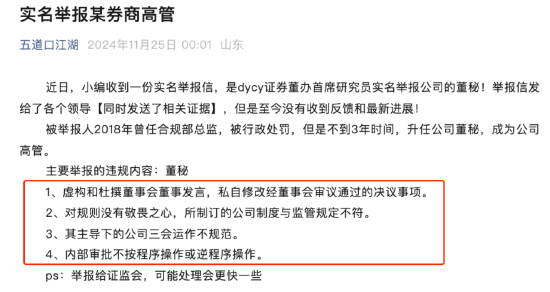 实名举报某券商高管

五道口江湖 2024年11月25日 00:01 山东

近日，小编收到一份实名举报信，是dycy证券董办首席研究员实名举报公司的董秘！举报信发给了各个领导【同时发送了相关证据】，但是至今没有收到反馈和最新进展！

被举报人2018年曾任合规部总监，被行政处罚，但是不到3年时间，升任公司董秘，成为公司高管。

主要举报的违规内容：董秘

1、虚构和杜撰董事会董事发言，私自修改经董事会审议通过的决议事项。

2、对规则没有敬畏之心，所制订的公司制度与监管规定不符。

3、其主导下的公司三会运作不规范。

4、内部审批不按程序操作或逆程序操作。

ps：举报给证监会，可能处理会更快一些